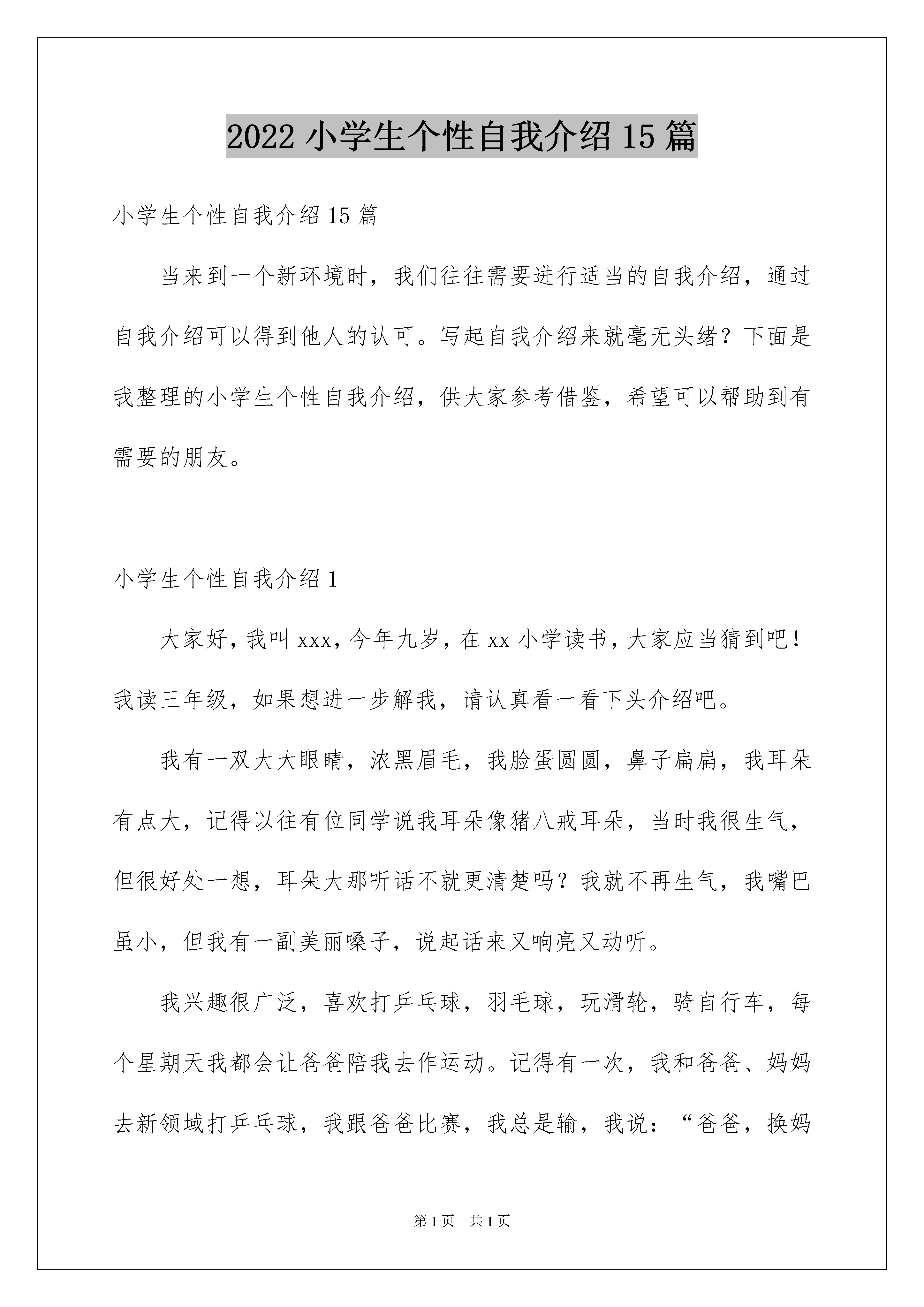 2022 小学生个性自我介绍 15 篇

小学生个性自我介绍 15 篇

当来到一个新环境时，我们往往需要进行适当的自我介绍，通过自我介绍可以得到他人的认可。写起自我介绍来就毫无头绪？下面是我整理的小学生个性自我介绍，供大家参考借鉴，希望可以帮助到有需要的朋友。

小学生个性自我介绍 1

大家好，我叫 xxx，今年九岁，在 xx 小学读书，大家应当猜到吧！我读三年级，如果想进一步解我，请认真看一看下头介绍吧。

我有一双大大眼睛，浓黑眉毛，我脸蛋圆圆，鼻子扁扁，我耳朵有点大，记得以往有位同学说我耳朵像猪八戒耳朵，当时我很生气，但很好处一想，耳朵大那听话不就更清楚吗？我就不再生气，我嘴巴虽小，但我有一副美丽嗓子，说起话来又响亮又动听。

我兴趣很广泛，喜欢打乒乓球，羽毛球，玩滑轮，骑自行车，每个星期天我都会让爸爸陪我去作运动。记得有一次，我和爸爸、妈妈去新领域打乒乓球，我跟爸爸比赛，我总是输，我说：“爸爸，换妈

第 1 页　共 1 页